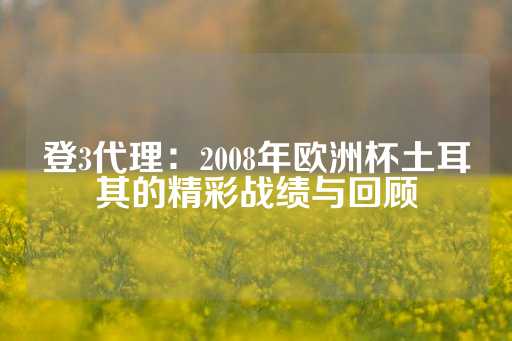 登3代理：2008年欧洲杯土耳其的精彩战绩与回顾